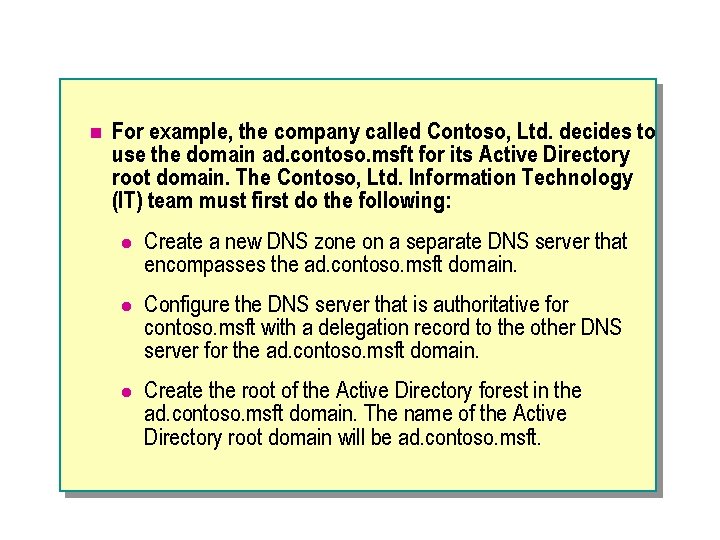 For example, the company called Contoso, Ltd. decides to use the domain ad.contoso.msft for its Active Directory root domain. The Contoso, Ltd. Information Technology (IT) team must first do the following:

Create a new DNS zone on a separate DNS server that encompasses the ad.contoso.msft domain.

Configure the DNS server that is authoritative for contoso.msft with a delegation record to the other DNS server for the ad.contoso.msft domain.

Create the root of the Active Directory forest in the ad.contoso.msft domain. The name of the Active Directory root domain will be ad.contoso.msft.